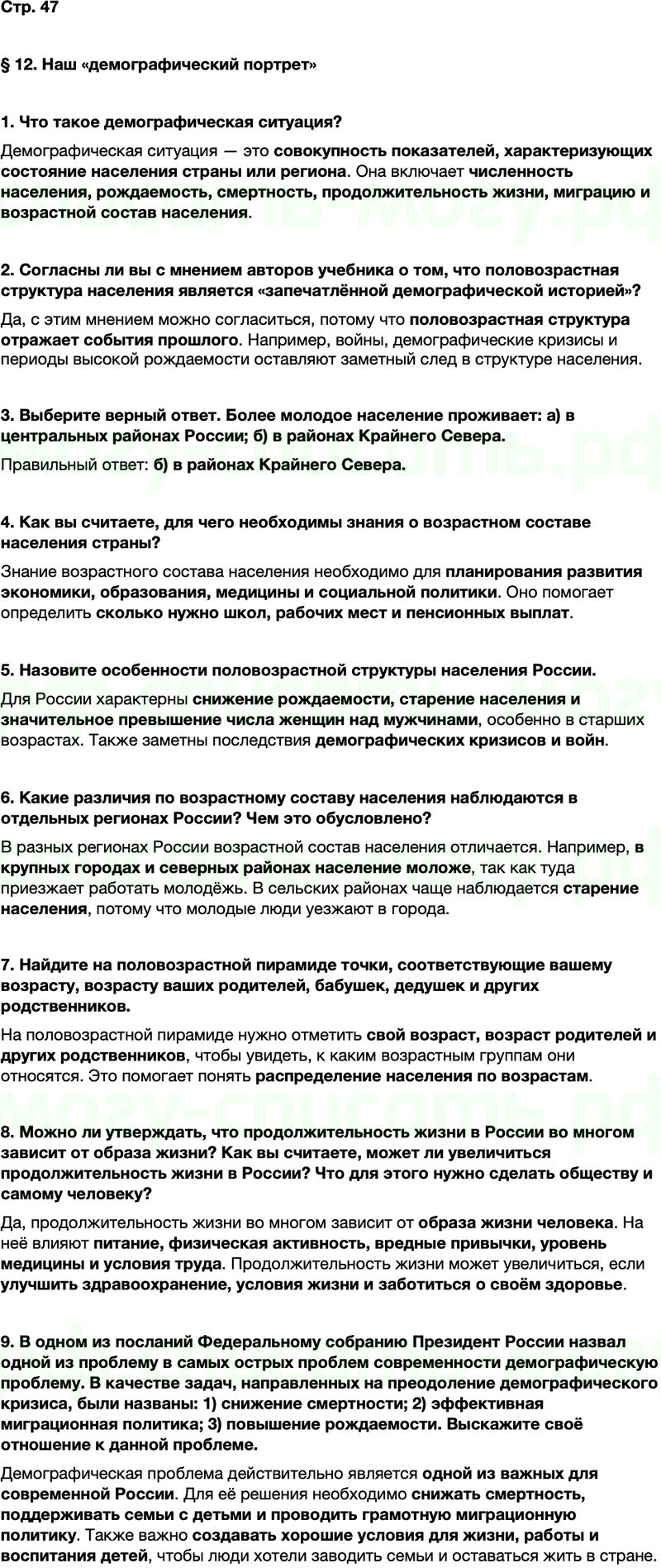 Стр. 47

§ 12. Наш «демографический портрет»

1. Что такое демографическая ситуация?

Демографическая ситуация — это совокупность показателей, характеризующих состояние населения страны или региона. Она включает численность населения, рождаемость, смертность, продолжительность жизни, миграцию и возрастной состав населения.

2. Согласны ли вы с мнением авторов учебника о том, что половозрастная структура населения является «запечатлённой демографической историей»?

Да, с этим мнением можно согласиться, потому что половозрастная структура отражает события прошлого. Например, войны, демографические кризисы и периоды высокой рождаемости оставляют заметный след в структуре населения.

3. Выберите верный ответ. Более молодое население проживает: а) в центральных районах России; б) в районах Крайнего Севера.

Правильный ответ: б) в районах Крайнего Севера.

4. Как вы считаете, для чего необходимы знания о возрастном составе населения страны?

Знание возрастного состава населения необходимо для планирования развития экономики, образования, медицины и социальной политики. Оно помогает определить сколько нужно школ, рабочих мест и пенсионных выплат.

5. Назовите особенности половозрастной структуры населения России.

Для России характерны снижение рождаемости, старение населения и значительное превышение числа женщин над мужчинами, особенно в старших возрастах. Также заметны последствия демографических кризисов и войн.

6. Какие различия по возрастному составу населения наблюдаются в отдельных регионах России? Чем это обусловлено?

В разных регионах России возрастной состав населения отличается. Например, в крупных городах и северных районах население моложе, так как туда приезжает работать молодёжь. В сельских районах чаще наблюдается старение населения, потому что молодые люди уезжают в города.

7. Найдите на половозрастной пирамиде точки, соответствующие вашему возрасту, возрасту ваших родителей, бабушек, дедушек и других родственников.

На половозрастной пирамиде нужно отметить свой возраст, возраст родителей и других родственников, чтобы увидеть, к каким возрастным группам они относятся. Это помогает понять распределение населения по возрастам.

8. Можно ли утверждать, что продолжительность жизни в России во многом зависит от образа жизни? Как вы считаете, может ли увеличиться продолжительность жизни в России? Что для этого нужно сделать обществу и самому человеку?

Да, продолжительность жизни во многом зависит от образа жизни человека. На неё влияют питание, физическая активность, вредные привычки, уровень медицины и условия труда. Продолжительность жизни может увеличиться, если улучшить здравоохранение, условия жизни и заботиться о своём здоровье.

9. В одном из посланий Федеральному собранию Президент России назвал одной из проблему в самых острых проблем современности демографическую проблему. В качестве задач, направленных на преодоление демографического кризиса, были названы: 1) снижение смертности; 2) эффективная миграционная политика; 3) повышение рождаемости. Выскажите своё отношение к данной проблеме.

Демографическая проблема действительно является одной из важных для современной России. Для её решения необходимо снижать смертность, поддерживать семьи с детьми и проводить грамотную миграционную политику. Также важно создавать хорошие условия для жизни, работы и воспитания детей, чтобы люди хотели заводить семьи и оставаться жить в стране.